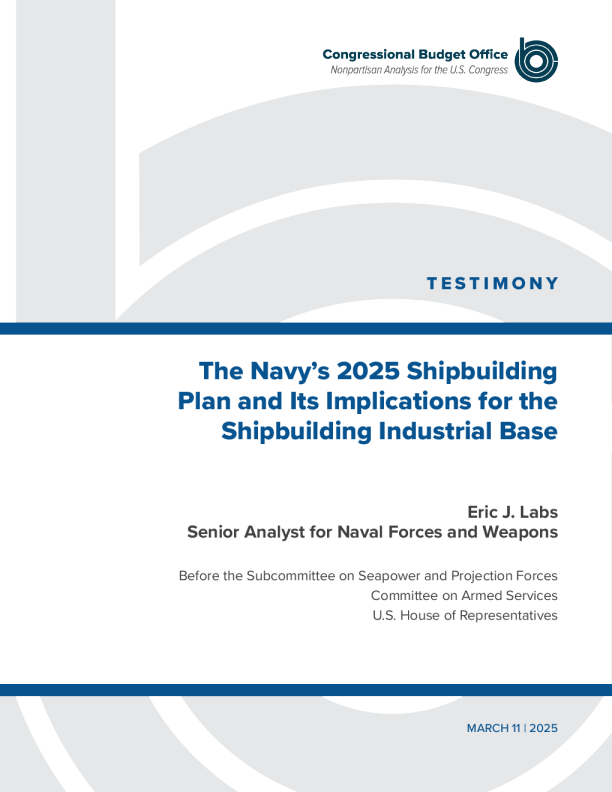 Congressional Budget Office
Nonpartisan Analysis for the U.S. Congress

TESTIMONY

The Navy's 2025 Shipbuilding Plan and Its Implications for the Shipbuilding Industrial Base

Eric J. Labs
Senior Analyst for Naval Forces and Weapons

Before the Subcommittee on Seapower and Projection Forces
Committee on Armed Services
U.S. House of Representatives

MARCH 11 | 2025